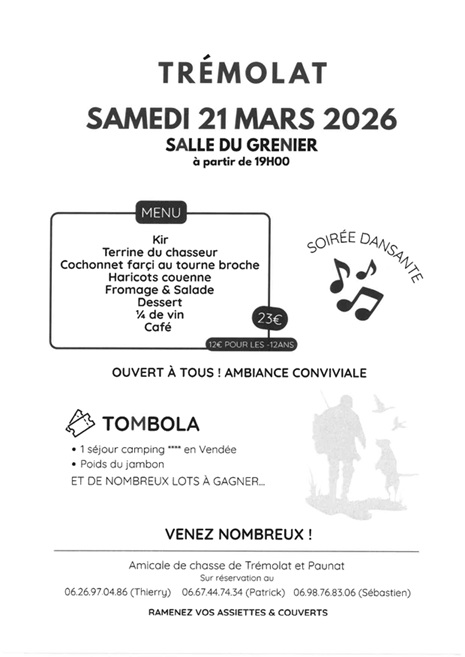 TRÉMOLAT

SAMEDI 21 MARS 2026

SALLE DU GRENIER

à partir de 19H00

MENU

Kir
Terrine du chasseur
Cochonnet farçi au tourne broche
Haricots couenne
Fromage & Salade
Dessert
¼ de vin
Café

23€

12€ POUR LES -12ANS

SOIRÉE DANSANTE

OUVERT À TOUS ! AMBIANCE CONVIVIALE

TOMBOLA

• 1 séjour camping **** en Vendée
• Poids du jambon

ET DE NOMBREUX LOTS À GAGNER...

VENEZ NOMBREUX !

Amicale de chasse de Trémolat et Paunat

Sur réservation au

06.26.97.04.86 (Thierry) 06.67.44.74.34 (Patrick) 06.98.76.83.06 (Sébastien)

RAMENEZ VOS ASSIETTES & COUVERTS